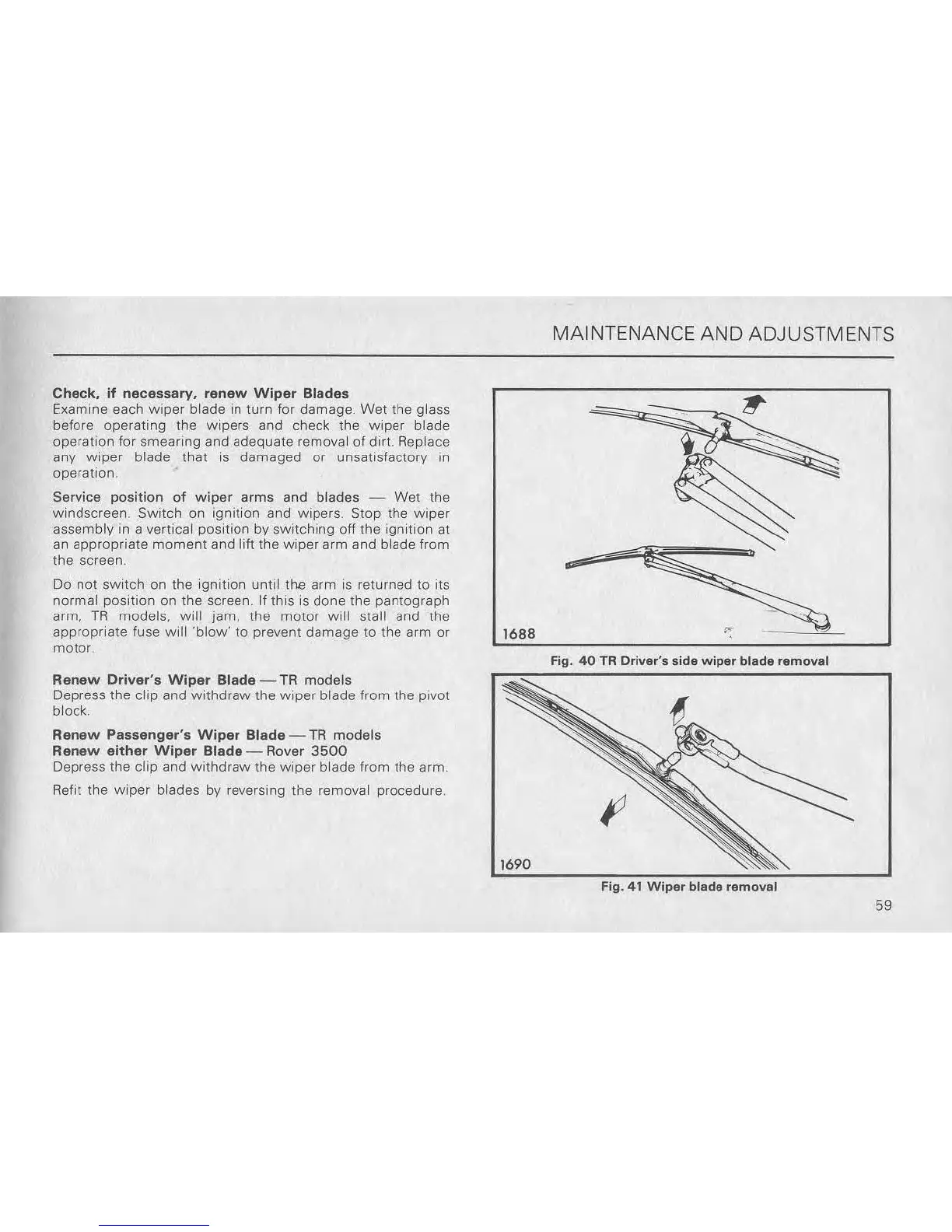 MAINTENANCE AND ADJUSTMENTS

Check, if necessary, renew Wiper Blades
Examine each wiper blade in turn for damage. Wet the glass before operating the wipers and check the wiper blade operation for smearing and adequate removal of dirt. Replace any wiper blade that is damaged or unsatisfactory in operation.

Service position of wiper arms and blades — Wet the windscreen. Switch on ignition and wipers. Stop the wiper assembly in a vertical position by switching off the ignition at an appropriate moment and lift the wiper arm and blade from the screen.

Do not switch on the ignition until the arm is returned to its normal position on the screen. If this is done the pantograph arm, TR models, will jam, the motor will stall and the appropriate fuse will 'blow' to prevent damage to the arm or motor.

Renew Driver's Wiper Blade — TR models
Depress the clip and withdraw the wiper blade from the pivot block.

Renew Passenger's Wiper Blade — TR models
Renew either Wiper Blade — Rover 3500
Depress the clip and withdraw the wiper blade from the arm.

Refit the wiper blades by reversing the removal procedure.

1688

Fig. 40 TR Driver's side wiper blade removal

1690

Fig. 41 Wiper blade removal

59